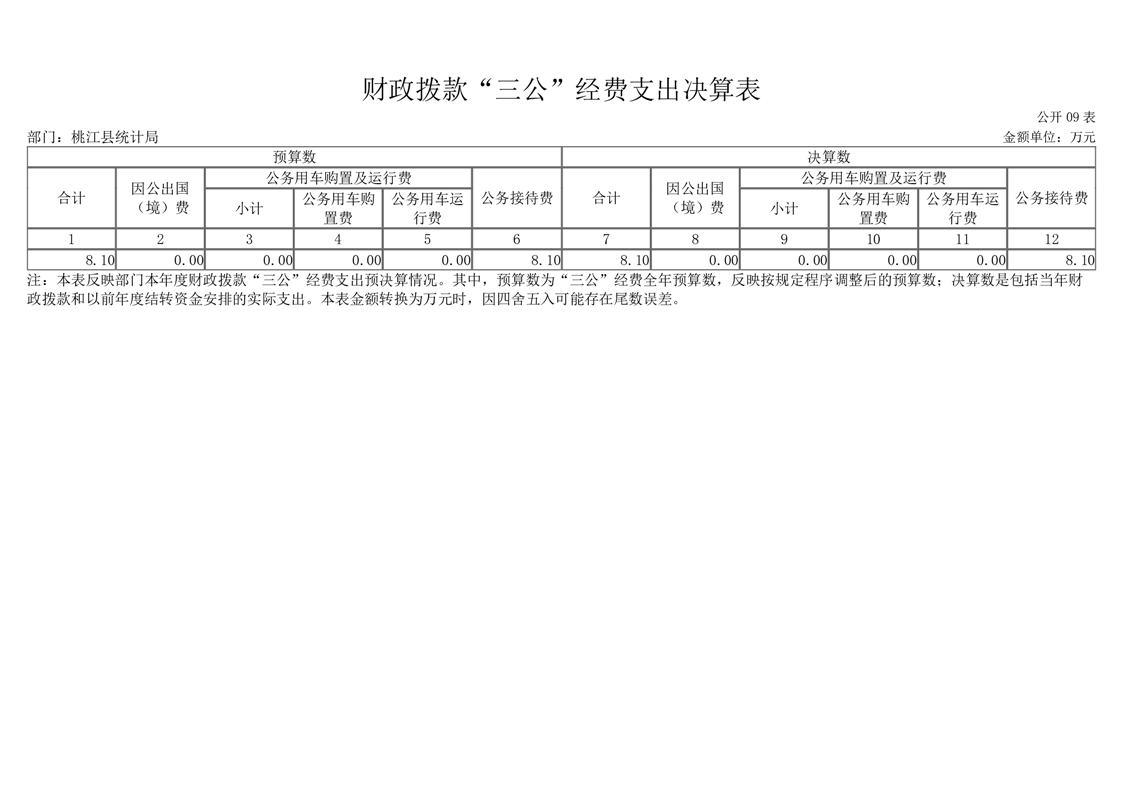 财政拨款“三公”经费支出决算表

公开 09 表

部门：桃江县统计局

金额单位：万元

| 预算数 | | | | | | 决算数 | | | | | |
|---|---|---|---|---|---|---|---|---|---|---|---|
| 合计 | 因公出国（境）费 | 公务用车购置及运行费 | | | 公务接待费 | 合计 | 因公出国（境）费 | 公务用车购置及运行费 | | | 公务接待费 |
| | | 小计 | 公务用车购置费 | 公务用车运行费 | | | | 小计 | 公务用车购置费 | 公务用车运行费 | |
| 1 | 2 | 3 | 4 | 5 | 6 | 7 | 8 | 9 | 10 | 11 | 12 |
| 8.10 | 0.00 | 0.00 | 0.00 | 0.00 | 8.10 | 8.10 | 0.00 | 0.00 | 0.00 | 0.00 | 8.10 |

注：本表反映部门本年度财政拨款“三公”经费支出预决算情况。其中，预算数为“三公”经费全年预算数，反映按规定程序调整后的预算数；决算数是包括当年财政拨款和以前年度结转资金安排的实际支出。本表金额转换为万元时，因四舍五入可能存在尾数误差。